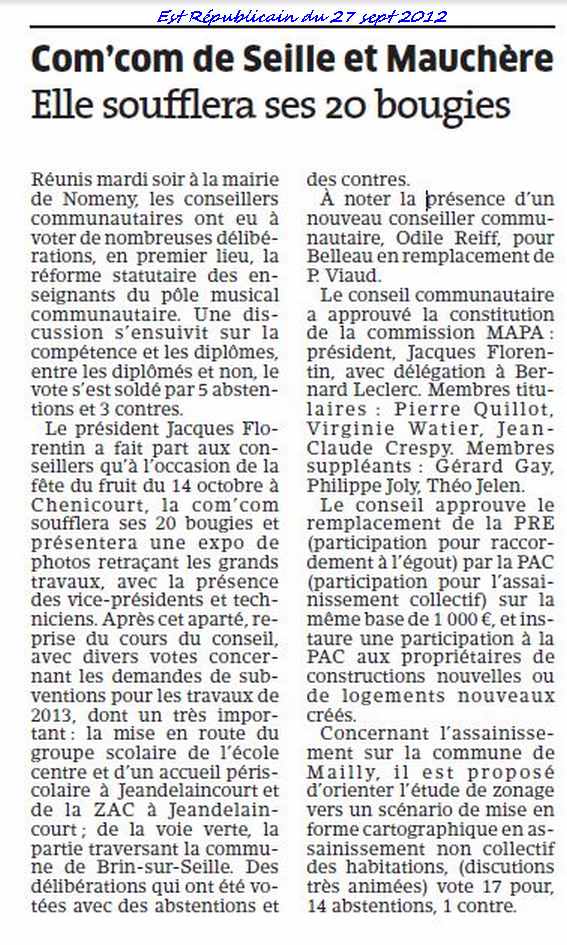 Est Républicain du 27 sept 2012

Com'com de Seille et Mauchère
Elle soufflera ses 20 bougies

Réunis mardi soir à la mairie de Nomeny, les conseillers communautaires ont eu à voter de nombreuses délibérations, en premier lieu, la réforme statutaire des enseignants du pôle musical communautaire. Une discussion s'ensuivit sur la compétence et les diplômes, entre les diplômés et non, le vote s'est soldé par 5 abstentions et 3 contres.

Le président Jacques Florentin a fait part aux conseillers qu'à l'occasion de la fête du fruit du 14 octobre à Chenicourt, la com'com soufflera ses 20 bougies et présentera une expo de photos retraçant les grands travaux, avec la présence des vice-présidents et techniciens. Après cet aparté, reprise du cours du conseil, avec divers votes concernant les demandes de subventions pour les travaux de 2013, dont un très important : la mise en route du groupe scolaire de l'école centre et d'un accueil périscolaire à Jeandelaincourt et de la ZAC à Jeandelaincourt ; de la voie verte, la partie traversant la commune de Brin-sur-Seille. Des délibérations qui ont été votées avec des abstentions et des contres.

À noter la présence d'un nouveau conseiller communautaire, Odile Reiff, pour Belleau en remplacement de P. Viaud.

Le conseil communautaire a approuvé la constitution de la commission MAPA : président, Jacques Florentin, avec délégation à Bernard Leclerc. Membres titulaires : Pierre Quillot, Virginie Watier, Jean-Claude Crespy. Membres suppléants : Gérard Gay, Philippe Joly, Théo Jelen.

Le conseil approuve le remplacement de la PRE (participation pour raccordement à l'égout) par la PAC (participation pour l'assainissement collectif) sur la même base de 1 000 €, et instaure une participation à la PAC aux propriétaires de constructions nouvelles ou de logements nouveaux créés.

Concernant l'assainissement sur la commune de Mailly, il est proposé d'orienter l'étude de zonage vers un scénario de mise en forme cartographique en assainissement non collectif des habitations, (discutions très animées) vote 17 pour, 14 abstentions, 1 contre.